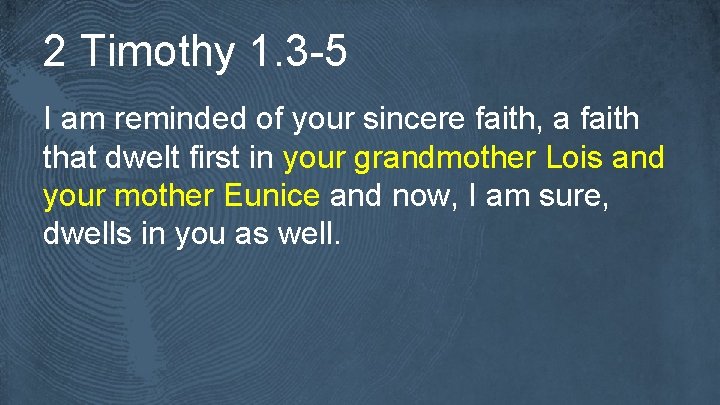 2 Timothy 1.3-5

I am reminded of your sincere faith, a faith that dwelt first in your grandmother Lois and your mother Eunice and now, I am sure, dwells in you as well.